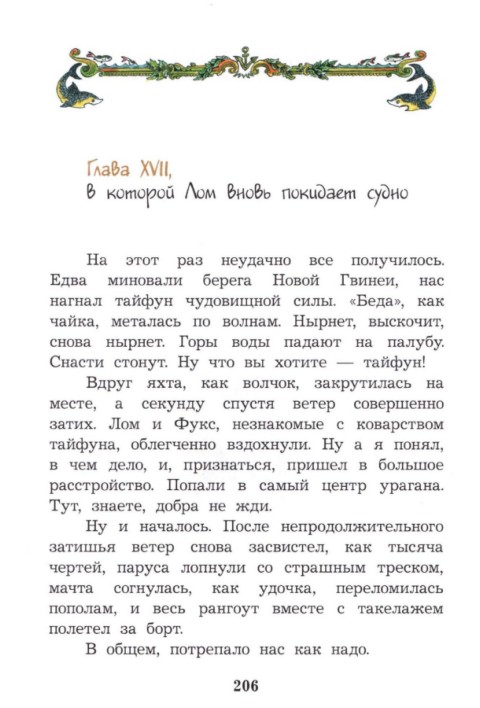 Глава XVII,
в которой Лом вновь покидает судно

На этот раз неудачно все получилось. Едва миновали берега Новой Гвинеи, нас нагнал тайфун чудовищной силы. «Беда», как чайка, металась по волнам. Нырнет, выскочит, снова нырнет. Горы воды падают на палубу. Снасти стонут. Ну что вы хотите — тайфун!

Вдруг яхта, как волчок, закрутилась на месте, а секунду спустя ветер совершенно затих. Лом и Фукс, незнакомые с коварством тайфуна, облегченно вздохнули. Ну а я понял, в чем дело, и, признаться, пришел в большое расстройство. Попали в самый центр урагана. Тут, знаете, добра не жди.

Ну и началось. После непродолжительного затишья ветер снова засвистел, как тысяча чертей, паруса лопнули со страшным треском, мачта согнулась, как удочка, переломилась пополам, и весь рангоут вместе с такелажем полетел за борт.

В общем, потрепало нас как надо.

206